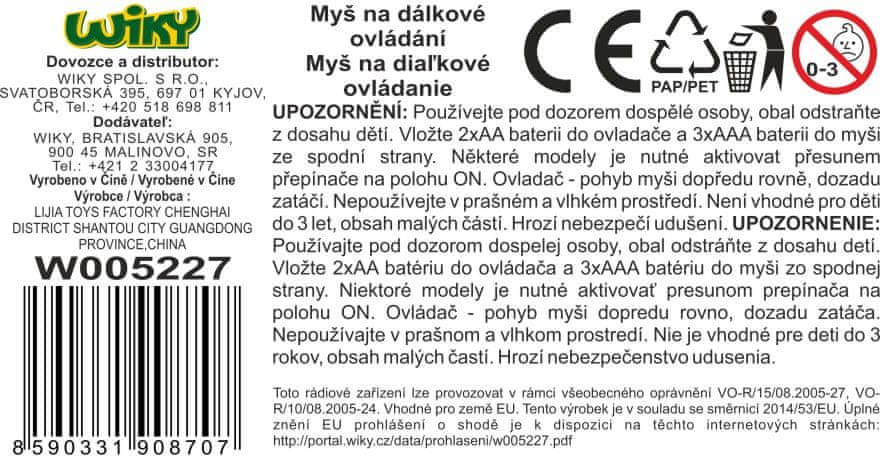 WIKY

Dovozce a distributor:
WIKY SPOL. S R.O., SVATOBORSKÁ 395, 697 01 KYJOV, ČR, Tel.: +420 518 698 811
Dodávateľ:
WIKY, BRATISLAVSKÁ 905, 900 45 MALINOVO, SR
Tel.: +421 2 33004177
Vyrobeno v Číně / Vyrobené v Číne
Výrobce / Výrobca :
LIJIA TOYS FACTORY CHENGHAI DISTRICT SHANTOU CITY GUANGDONG PROVINCE,CHINA

W005227

8 590331 908707

Myš na dálkové ovládání
Myš na diaľkové ovládanie

CE

PAP/PET

0-3

UPOZORNĚNÍ: Používejte pod dozorem dospělé osoby, obal odstraňte z dosahu dětí. Vložte 2xAA baterii do ovladače a 3xAAA baterii do myši ze spodní strany. Některé modely je nutné aktivovat přesunem přepínače na polohu ON. Ovladač - pohyb myši dopředu rovně, dozadu zatáčí. Nepoužívejte v prašném a vlhkém prostředí. Není vhodné pro děti do 3 let, obsah malých částí. Hrozí nebezpečí udušení. UPOZORNENIE: Používajte pod dozorom dospelej osoby, obal odstráňte z dosahu detí. Vložte 2xAA batériu do ovládača a 3xAAA batériu do myši zo spodnej strany. Niektoré modely je nutné aktivovať presunom prepínača na polohu ON. Ovládač - pohyb myši dopredu rovno, dozadu zatáča. Nepoužívajte v prašnom a vlhkom prostredí. Nie je vhodné pre deti do 3 rokov, obsah malých častí. Hrozí nebezpečenstvo udusenia.

Toto rádiové zařízení lze provozovat v rámci všeobecného oprávnění VO-R/15/08.2005-27, VO-R/10/08.2005-24. Vhodné pro země EU. Tento výrobek je v souladu se směrnicí 2014/53/EU. Úplné znění EU prohlášení o shodě je k dispozici na těchto internetových stránkách: http://portal.wiky.cz/data/prohlaseni/w005227.pdf